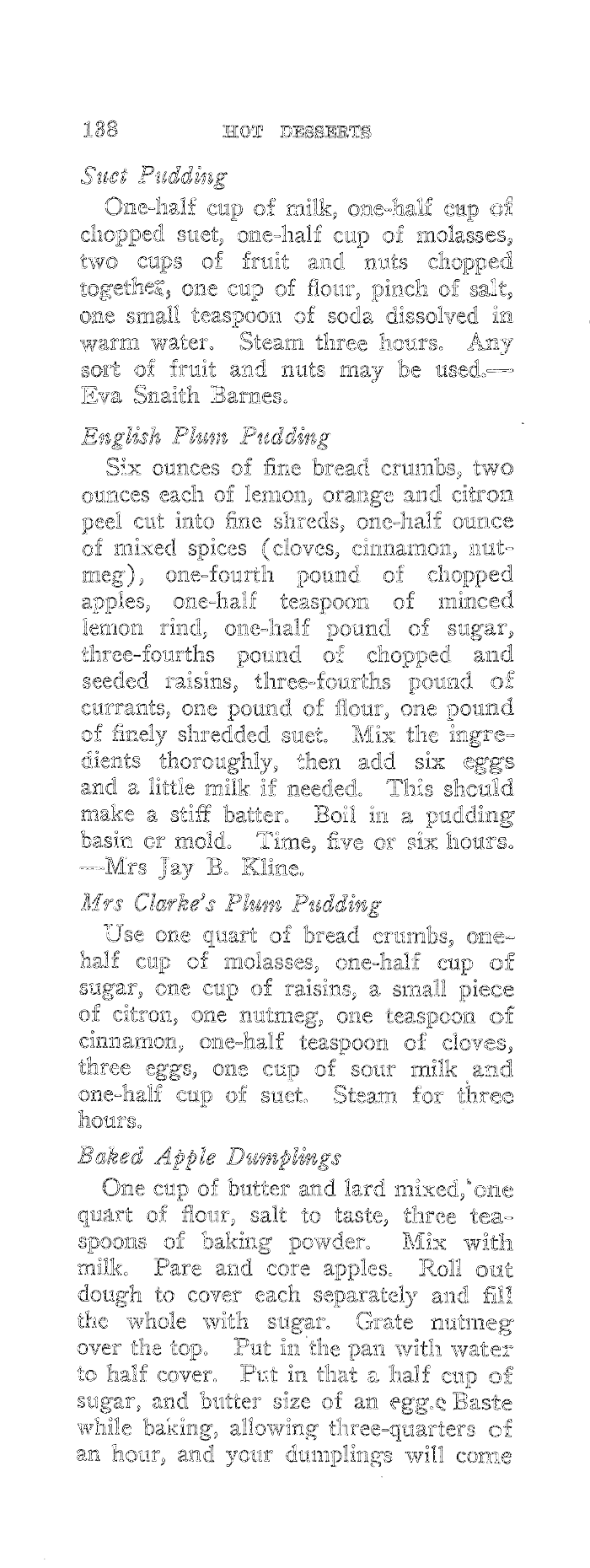 138 HOT DESSERTS

Suet Pudding

One-half cup of milk, one-half cup of chopped suet, one-half cup of molasses, two cups of fruit and nuts chopped together, one cup of flour, pinch of salt, one small teaspoon of soda dissolved in warm water. Steam three hours. Any sort of fruit and nuts may be used.—Eva Snaith Barnes.

English Plum Pudding

Six ounces of fine bread crumbs, two ounces each of lemon, orange and citron peel cut into fine shreds, one-half ounce of mixed spices (cloves, cinnamon, nutmeg), one-fourth pound of chopped apples, one-half teaspoon of minced lemon rind, one-half pound of sugar, three-fourths pound of chopped and seeded raisins, three-fourths pound of currants, one pound of flour, one pound of finely shredded suet. Mix the ingredients thoroughly, then add six eggs and a little milk if needed. This should make a stiff batter. Boil in a pudding basin or mold. Time, five or six hours.—Mrs Jay B. Kline.

Mrs Clarke's Plum Pudding

Use one quart of bread crumbs, one-half cup of molasses, one-half cup of sugar, one cup of raisins, a small piece of citron, one nutmeg, one teaspoon of cinnamon, one-half teaspoon of cloves, three eggs, one cup of sour milk and one-half cup of suet. Steam for three hours.

Baked Apple Dumplings

One cup of butter and lard mixed, one quart of flour, salt to taste, three teaspoons of baking powder. Mix with milk. Pare and core apples. Roll out dough to cover each separately and fill the whole with sugar. Grate nutmeg over the top. Put in the pan with water to half cover. Put in that a half cup of sugar, and butter size of an egg. Baste while baking, allowing three-quarters of an hour, and your dumplings will come